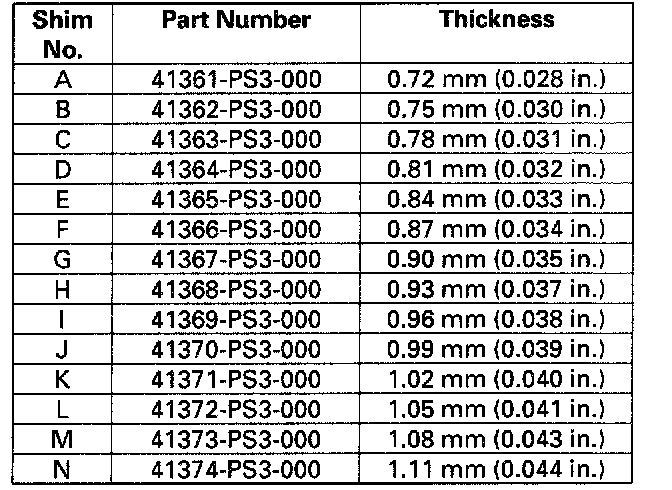 | Shim No. | Part Number | Thickness |
|---|---|---|
| A | 41361-PS3-000 | 0.72 mm (0.028 in.) |
| B | 41362-PS3-000 | 0.75 mm (0.030 in.) |
| C | 41363-PS3-000 | 0.78 mm (0.031 in.) |
| D | 41364-PS3-000 | 0.81 mm (0.032 in.) |
| E | 41365-PS3-000 | 0.84 mm (0.033 in.) |
| F | 41366-PS3-000 | 0.87 mm (0.034 in.) |
| G | 41367-PS3-000 | 0.90 mm (0.035 in.) |
| H | 41368-PS3-000 | 0.93 mm (0.037 in.) |
| I | 41369-PS3-000 | 0.96 mm (0.038 in.) |
| J | 41370-PS3-000 | 0.99 mm (0.039 in.) |
| K | 41371-PS3-000 | 1.02 mm (0.040 in.) |
| L | 41372-PS3-000 | 1.05 mm (0.041 in.) |
| M | 41373-PS3-000 | 1.08 mm (0.043 in.) |
| N | 41374-PS3-000 | 1.11 mm (0.044 in.) |